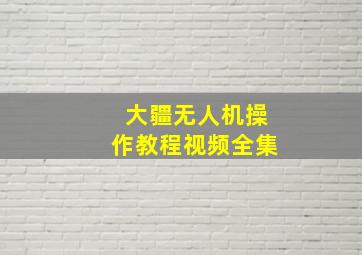 大疆无人机操作教程视频全集